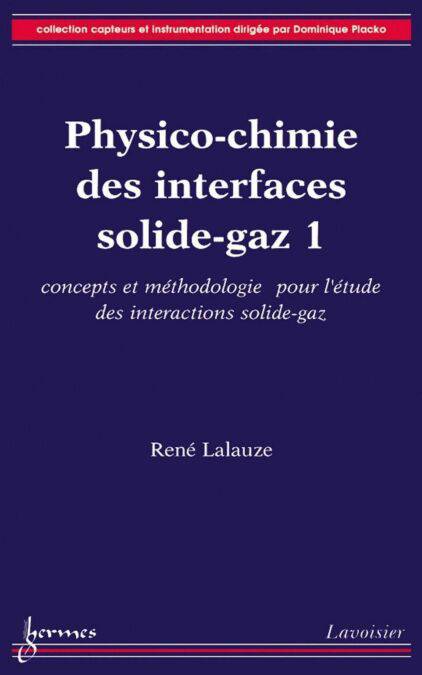 collection capteurs et instrumentation dirigée par Dominique Placko

Physico-chimie des interfaces solide-gaz 1

concepts et méthodologie pour l'étude des interactions solide-gaz

René Lalauze

hermes

Lavoisier